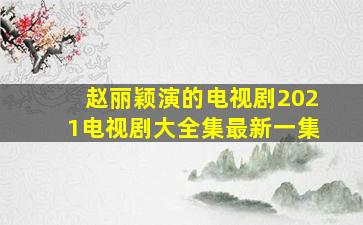 赵丽颖演的电视剧2021电视剧大全集最新一集